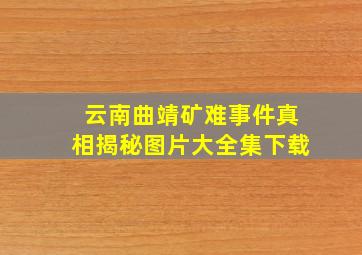 云南曲靖矿难事件真相揭秘图片大全集下载